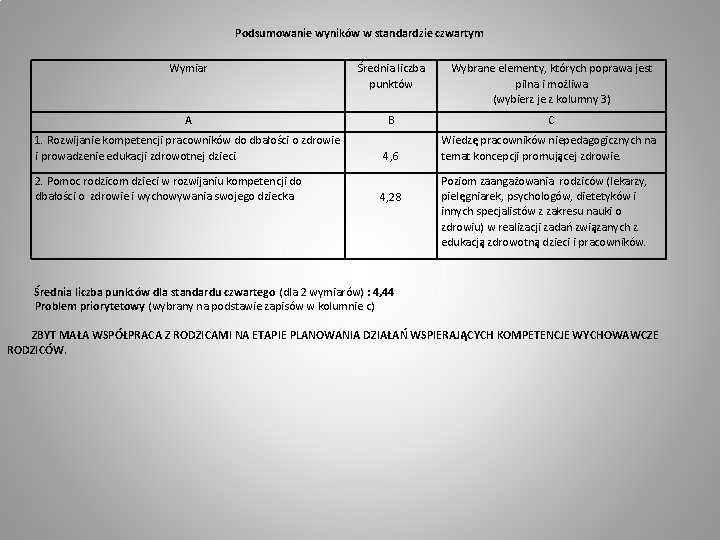 Podsumowanie wyników w standardzie czwartym

| Wymiar | Średnia liczba punktów | Wybrane elementy, których poprawa jest pilna i możliwa (wybierz je z kolumny 3) |
|---|---|---|
| A | B | C |
| 1. Rozwijanie kompetencji pracowników do dbałości o zdrowie i prowadzenie edukacji zdrowotnej dzieci | 4,6 | Wiedzę pracowników niepedagogicznych na temat koncepcji promującej zdrowie. |
| 2. Pomoc rodzicom dzieci w rozwijaniu kompetencji do dbałości o zdrowie i wychowywania swojego dziecka | 4,28 | Poziom zaangażowania rodziców (lekarzy, pielęgniarek, psychologów, dietetyków i innych specjalistów z zakresu nauki o zdrowiu) w realizacji zadań związanych z edukacją zdrowotną dzieci i pracowników. |

Średnia liczba punktów dla standardu czwartego (dla 2 wymiarów) : 4,44
Problem priorytetowy (wybrany na podstawie zapisów w kolumnie c)

ZBYT MAŁA WSPÓŁPRACA Z RODZICAMI NA ETAPIE PLANOWANIA DZIAŁAŃ WSPIERAJĄCYCH KOMPETENCJE WYCHOWAWCZE RODZICÓW.